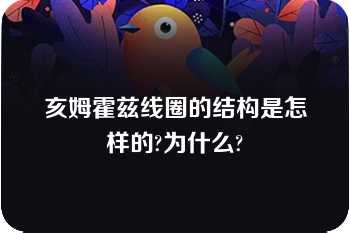 亥姆霍兹线圈的结构是怎样的?为什么?